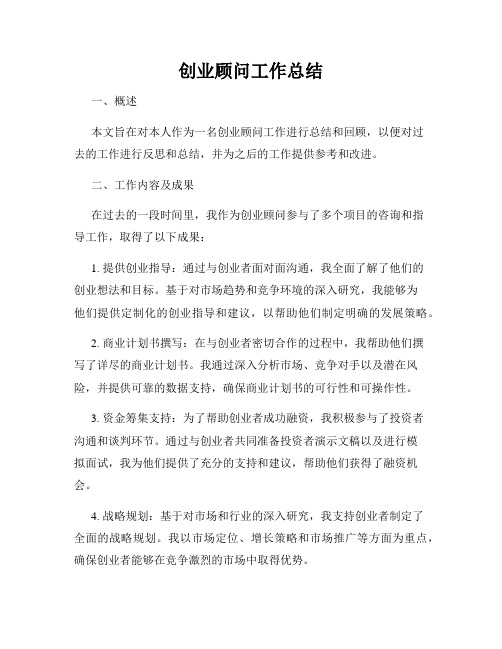 创业顾问工作总结

一、概述

本文旨在对本人作为一名创业顾问工作进行总结和回顾，以便对过去的工作进行反思和总结，并为之后的工作提供参考和改进。

二、工作内容及成果

在过去的一段时间里，我作为创业顾问参与了多个项目的咨询和指导工作，取得了以下成果：

1. 提供创业指导：通过与创业者面对面沟通，我全面了解了他们的创业想法和目标。基于对市场趋势和竞争环境的深入研究，我能够为他们提供定制化的创业指导和建议，以帮助他们制定明确的发展策略。

2. 商业计划书撰写：在与创业者密切合作的过程中，我帮助他们撰写了详尽的商业计划书。我通过深入分析市场、竞争对手以及潜在风险，并提供可靠的数据支持，确保商业计划书的可行性和可操作性。

3. 资金筹集支持：为了帮助创业者成功融资，我积极参与了投资者沟通和谈判环节。通过与创业者共同准备投资者演示文稿以及进行模拟面试，我为他们提供了充分的支持和建议，帮助他们获得了融资机会。

4. 战略规划：基于对市场和行业的深入研究，我支持创业者制定了全面的战略规划。我以市场定位、增长策略和市场推广等方面为重点，确保创业者能够在竞争激烈的市场中取得优势。